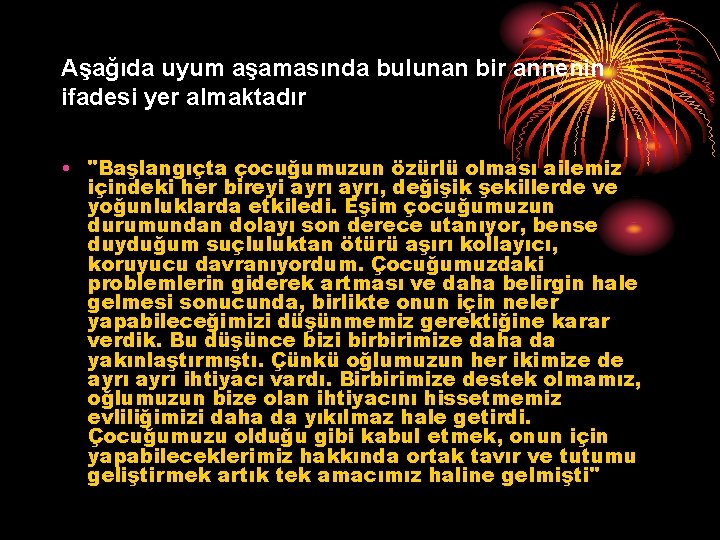 Aşağıda uyum aşamasında bulunan bir annenin ifadesi yer almaktadır

• "Başlangıçta çocuğumuzun özürlü olması ailemiz içindeki her bireyi ayrı ayrı, değişik şekillerde ve yoğunluklarda etkiledi. Eşim çocuğumuzun durumundan dolayı son derece utanıyor, bense duyduğum suçluluktan ötürü aşırı kollayıcı, koruyucu davranıyordum. Çocuğumuzdaki problemlerin giderek artması ve daha belirgin hale gelmesi sonucunda, birlikte onun için neler yapabileceğimizi düşünmemiz gerektiğine karar verdik. Bu düşünce bizi birbirimize daha da yakınlaştırmıştı. Çünkü oğlumuzun her ikimize de ayrı ayrı ihtiyacı vardı. Birbirimize destek olmamız, oğlumuzun bize olan ihtiyacını hissetmemiz evliliğimizi daha da yıkılmaz hale getirdi. Çocuğumuzu olduğu gibi kabul etmek, onun için yapabileceklerimiz hakkında ortak tavır ve tutumu geliştirmek artık tek amacımız haline gelmişti"